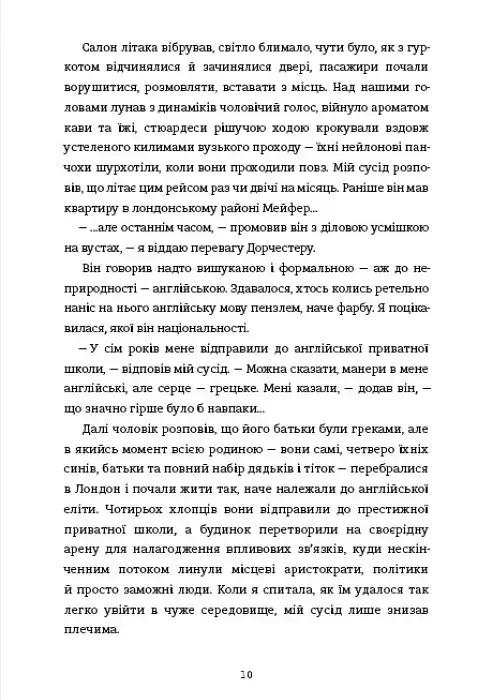 Салон літака вібрував, світло блимало, чути було, як з гуркотом відчинялися й зачинялися двері, пасажири почали ворушитися, розмовляти, вставати з місць. Над нашими головами лунав з динаміків чоловічий голос, війнуло ароматом кави та їжі, стюардеси рішучою ходою крокували вздовж устеленого килимами вузького проходу — їхні нейлонові панчохи шурхотіли, коли вони проходили повз. Мій сусід розповів, що літає цим рейсом раз чи двічі на місяць. Раніше він мав квартиру в лондонському районі Мейфер...

— ...але останнім часом, — промовив він з діловою усмішкою на вустах, — я віддаю перевагу Дорчестеру.

Він говорив надто вишуканою і формальною — аж до неприродності — англійською. Здавалося, хтось колись ретельно наніс на нього англійську мову пензлем, наче фарбу. Я поцікавилася, якої він національності.

— У сім років мене відправили до англійської приватної школи, — відповів мій сусід. — Можна сказати, манери в мене англійські, але серце — грецьке. Мені казали, — додав він, — що значно гірше було б навпаки...

Далі чоловік розповів, що його батьки були греками, але в якийсь момент всією родиною — вони самі, четверо їхніх синів, батьки та повний набір дядьків і тіток — перебралися в Лондон і почали жити так, наче належали до англійської еліти. Чотирьох хлопців вони відправили до престижної приватної школи, а будинок перетворили на своєрідну арену для налагодження впливових зв'язків, куди нескінченним потоком линули місцеві аристократи, політики й просто заможні люди. Коли я спитала, як їм удалося так легко увійти в чуже середовище, мій сусід лише знизав плечима.

10